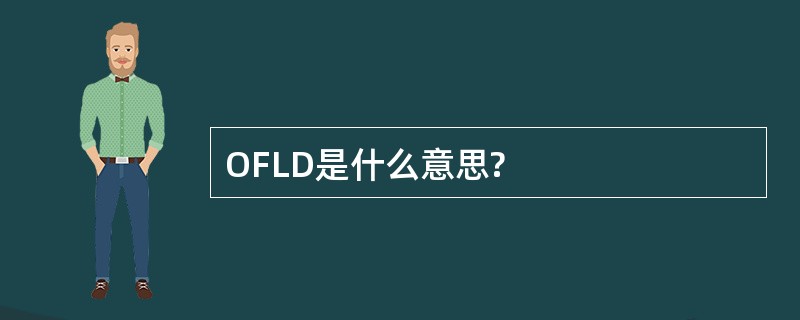 OFLD是什么意思?